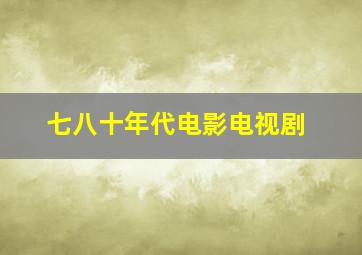 七八十年代电影电视剧